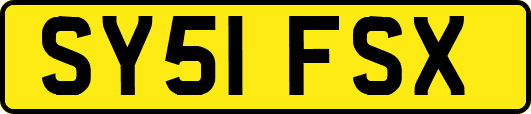 SY51 FSX